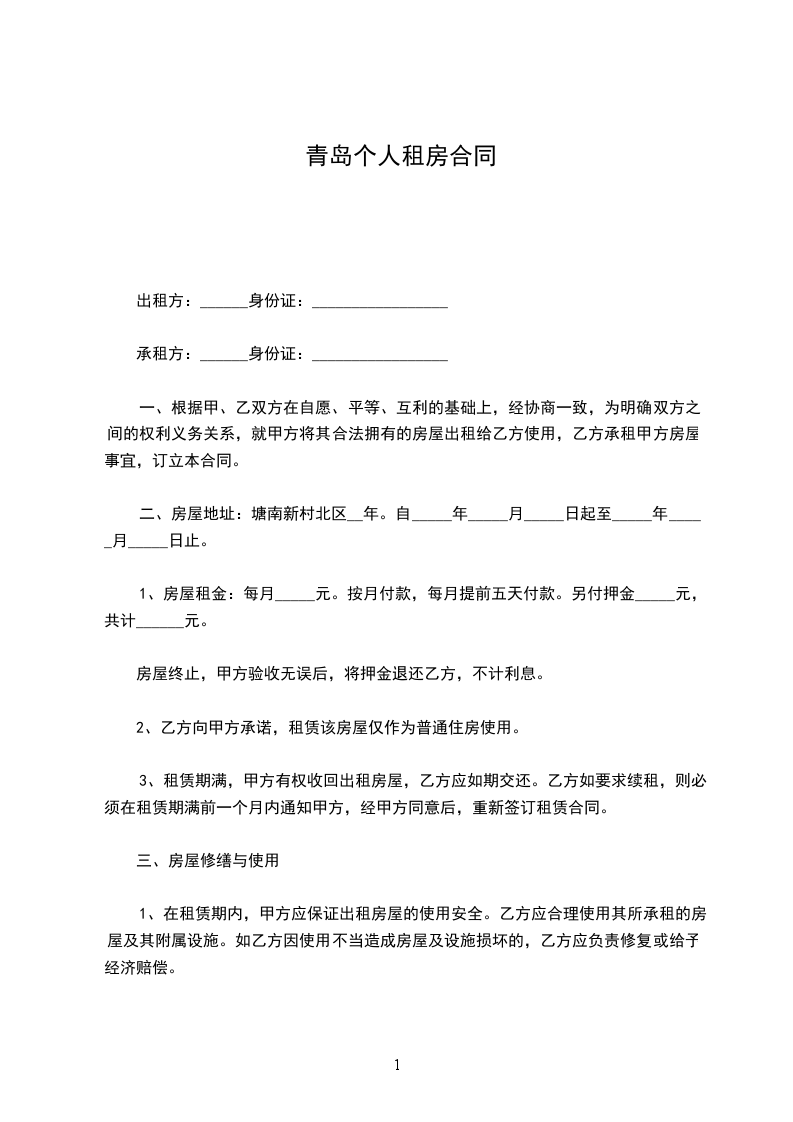 青岛个人租房合同

出租方：______身份证：_________________

承租方：______身份证：_________________

一、根据甲、乙双方在自愿、平等、互利的基础上，经协商一致，为明确双方之间的权利义务关系，就甲方将其合法拥有的房屋出租给乙方使用，乙方承租甲方房屋事宜，订立本合同。

二、房屋地址：塘南新村北区__年。自_____年_____月_____日起至_____年_____月_____日止。

1、房屋租金：每月_____元。按月付款，每月提前五天付款。另付押金_____元，共计______元。

房屋终止，甲方验收无误后，将押金退还乙方，不计利息。

2、乙方向甲方承诺，租赁该房屋仅作为普通住房使用。

3、租赁期满，甲方有权收回出租房屋，乙方应如期交还。乙方如要求续租，则必须在租赁期满前一个月内通知甲方，经甲方同意后，重新签订租赁合同。

三、房屋修缮与使用

1、在租赁期内，甲方应保证出租房屋的使用安全。乙方应合理使用其所承租的房屋及其附属设施。如乙方因使用不当造成房屋及设施损坏的，乙方应负责修复或给予经济赔偿。

1